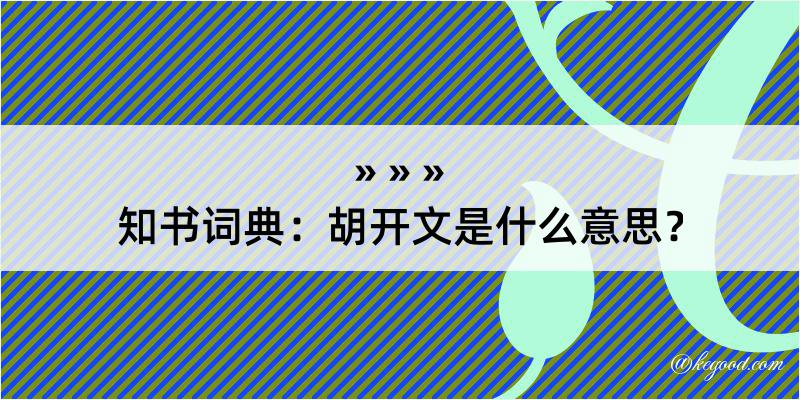 » » »
知书词典：胡开文是什么意思？

@kegood.com